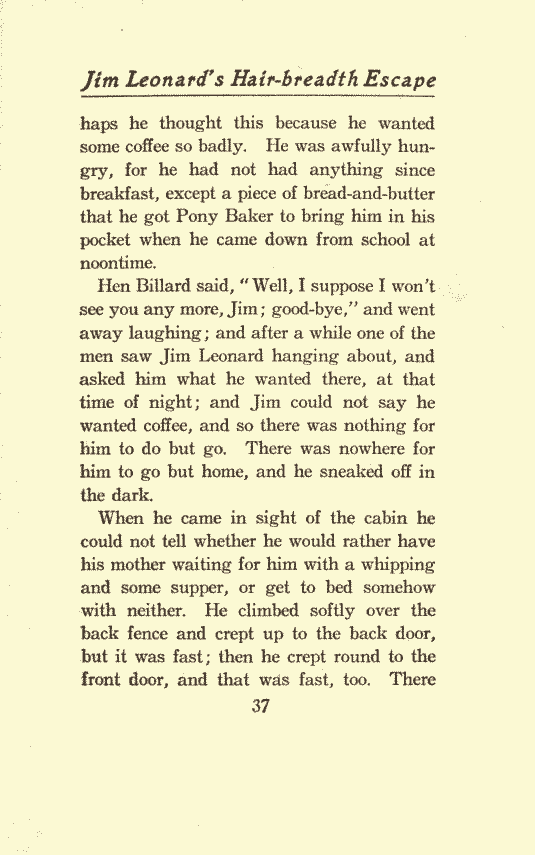 Jim Leonard's Hair-breadth Escape

haps he thought this because he wanted some coffee so badly. He was awfully hungry, for he had not had anything since breakfast, except a piece of bread-and-butter that he got Pony Baker to bring him in his pocket when he came down from school at noontime.

Hen Billard said, "Well, I suppose I won't see you any more, Jim; good-bye," and went away laughing; and after a while one of the men saw Jim Leonard hanging about, and asked him what he wanted there, at that time of night; and Jim could not say he wanted coffee, and so there was nothing for him to do but go. There was nowhere for him to go but home, and he sneaked off in the dark.

When he came in sight of the cabin he could not tell whether he would rather have his mother waiting for him with a whipping and some supper, or get to bed somehow with neither. He climbed softly over the back fence and crept up to the back door, but it was fast; then he crept round to the front door, and that was fast, too. There

37